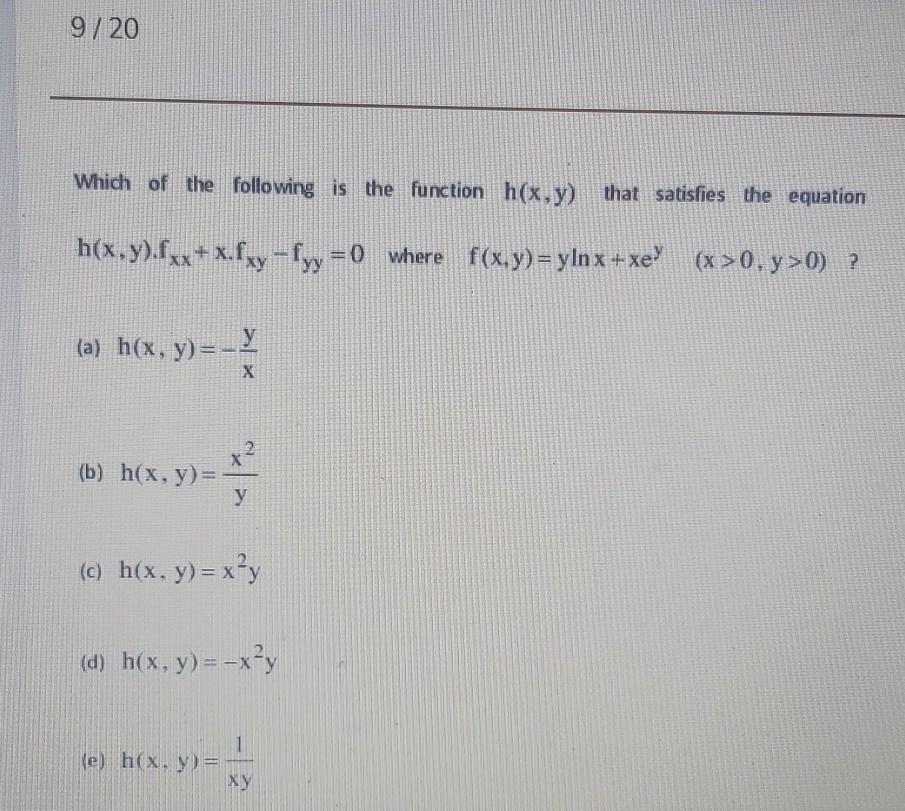 9 / 20

Which of the following is the function $h(x,y)$ that satisfies the equation $h(x,y).f_{xx}+x.f_{xy}-f_{yy}=0$ where $f(x,y)=y\ln x+xe^{y}$ $(x>0, y>0)$ ?

(a) $h(x, y)=-\frac{y}{x}$

(b) $h(x, y)=\frac{x^2}{y}$

(c) $h(x, y)=x^2y$

(d) $h(x, y)=-x^2y$

(e) $h(x, y)=\frac{1}{xy}$